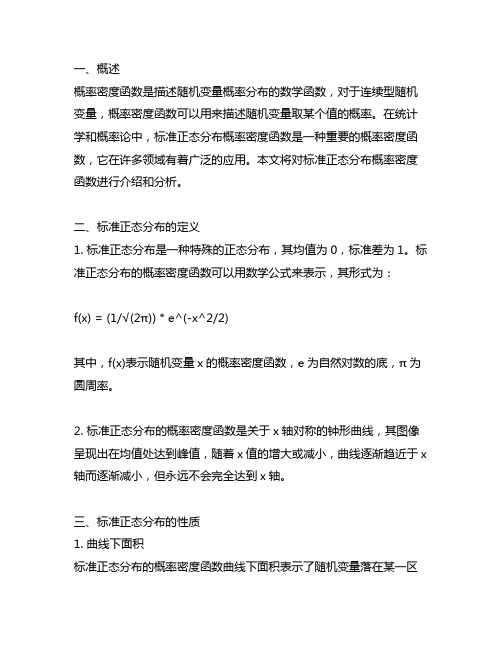 一、概述
概率密度函数是描述随机变量概率分布的数学函数，对于连续型随机变量，概率密度函数可以用来描述随机变量取某个值的概率。在统计学和概率论中，标准正态分布概率密度函数是一种重要的概率密度函数，它在许多领域有着广泛的应用。本文将对标准正态分布概率密度函数进行介绍和分析。

二、标准正态分布的定义
1. 标准正态分布是一种特殊的正态分布，其均值为 0，标准差为 1。标准正态分布的概率密度函数可以用数学公式来表示，其形式为：

f(x) = (1/√(2π)) * e^(-x^2/2)

其中，f(x)表示随机变量 x 的概率密度函数，e 为自然对数的底，π 为圆周率。

2. 标准正态分布的概率密度函数是关于 x 轴对称的钟形曲线，其图像呈现出在均值处达到峰值，随着 x 值的增大或减小，曲线逐渐趋近于 x 轴而逐渐减小，但永远不会完全达到 x 轴。

三、标准正态分布的性质
1. 曲线下面积
标准正态分布的概率密度函数曲线下面积表示了随机变量落在某一区